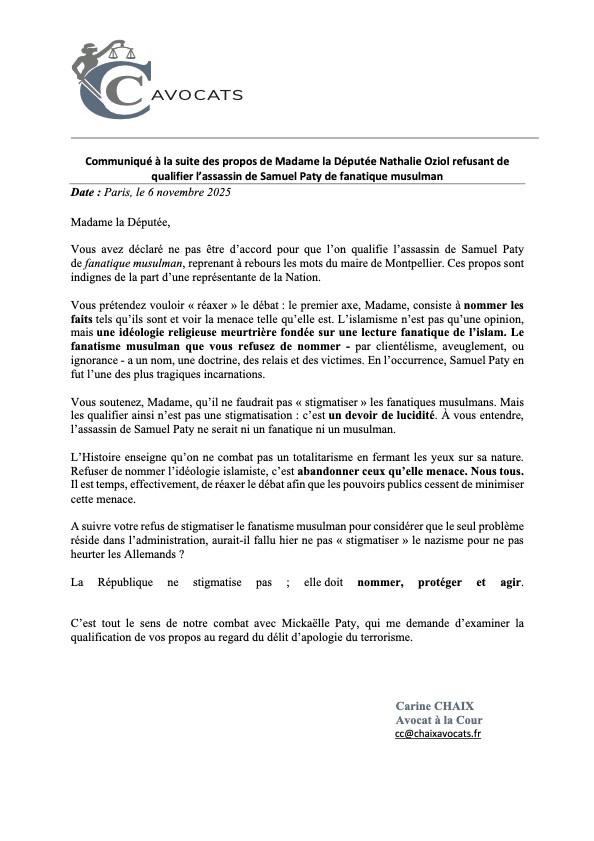 C AVOCATS

Communiqué à la suite des propos de Madame la Députée Nathalie Oziol refusant de qualifier l'assassin de Samuel Paty de fanatique musulman

Date : Paris, le 6 novembre 2025

Madame la Députée,

Vous avez déclaré ne pas être d'accord pour que l'on qualifie l'assassin de Samuel Paty de fanatique musulman, reprenant à rebours les mots du maire de Montpellier. Ces propos sont indignes de la part d'une représentante de la Nation.

Vous prétendez vouloir « réaxer » le débat : le premier axe, Madame, consiste à nommer les faits tels qu'ils sont et voir la menace telle qu'elle est. L'islamisme n'est pas qu'une opinion, mais une idéologie religieuse meurtrière fondée sur une lecture fanatique de l'islam. Le fanatisme musulman que vous refusez de nommer - par clientélisme, aveuglement, ou ignorance - a un nom, une doctrine, des relais et des victimes. En l'occurrence, Samuel Paty en fut l'une des plus tragiques incarnations.

Vous soutenez, Madame, qu'il ne faudrait pas « stigmatiser » les fanatiques musulmans. Mais les qualifier ainsi n'est pas une stigmatisation : c'est un devoir de lucidité. À vous entendre, l'assassin de Samuel Paty ne serait ni un fanatique ni un musulman.

L'Histoire enseigne qu'on ne combat pas un totalitarisme en fermant les yeux sur sa nature. Refuser de nommer l'idéologie islamiste, c'est abandonner ceux qu'elle menace. Nous tous. Il est temps, effectivement, de réaxer le débat afin que les pouvoirs publics cessent de minimiser cette menace.

A suivre votre refus de stigmatiser le fanatisme musulman pour considérer que le seul problème réside dans l'administration, aurait-il fallu hier ne pas « stigmatiser » le nazisme pour ne pas heurter les Allemands ?

La République ne stigmatise pas ; elle doit nommer, protéger et agir.

C'est tout le sens de notre combat avec Mickaëlle Paty, qui me demande d'examiner la qualification de vos propos au regard du délit d'apologie du terrorisme.

Carine CHAIX
Avocat à la Cour
cc@chaixavocats.fr